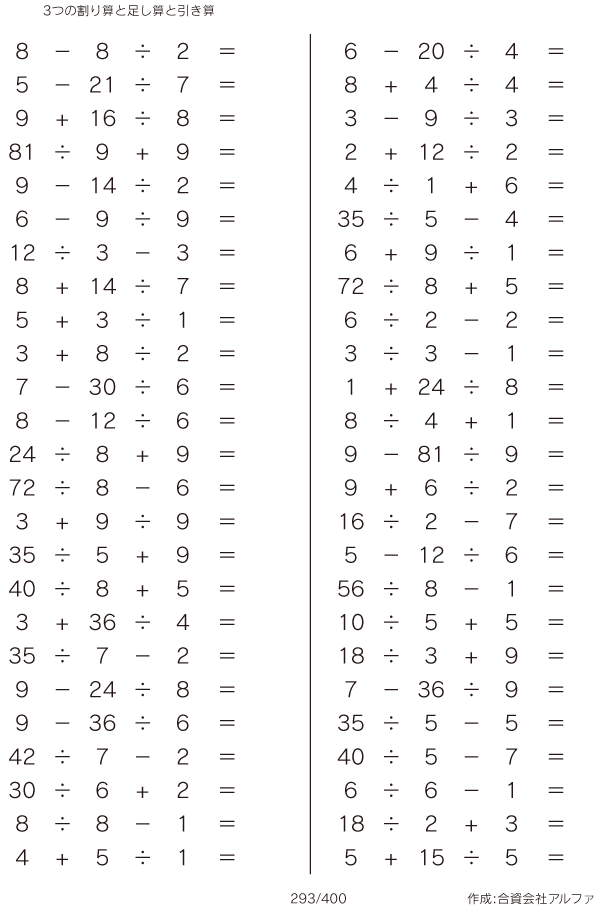 3つの割り算と足し算と引き算

$8 - 8 \div 2 =$
$5 - 21 \div 7 =$
$9 + 16 \div 8 =$
$81 \div 9 + 9 =$
$9 - 14 \div 2 =$
$6 - 9 \div 9 =$
$12 \div 3 - 3 =$
$8 + 14 \div 7 =$
$5 + 3 \div 1 =$
$3 + 8 \div 2 =$
$7 - 30 \div 6 =$
$8 - 12 \div 6 =$
$24 \div 8 + 9 =$
$72 \div 8 - 6 =$
$3 + 9 \div 9 =$
$35 \div 5 + 9 =$
$40 \div 8 + 5 =$
$3 + 36 \div 4 =$
$35 \div 7 - 2 =$
$9 - 24 \div 8 =$
$9 - 36 \div 6 =$
$42 \div 7 - 2 =$
$30 \div 6 + 2 =$
$8 \div 8 - 1 =$
$4 + 5 \div 1 =$

$6 - 20 \div 4 =$
$8 + 4 \div 4 =$
$3 - 9 \div 3 =$
$2 + 12 \div 2 =$
$4 \div 1 + 6 =$
$35 \div 5 - 4 =$
$6 + 9 \div 1 =$
$72 \div 8 + 5 =$
$6 \div 2 - 2 =$
$3 \div 3 - 1 =$
$1 + 24 \div 8 =$
$8 \div 4 + 1 =$
$9 - 81 \div 9 =$
$9 + 6 \div 2 =$
$16 \div 2 - 7 =$
$5 - 12 \div 6 =$
$56 \div 8 - 1 =$
$10 \div 5 + 5 =$
$18 \div 3 + 9 =$
$7 - 36 \div 9 =$
$35 \div 5 - 5 =$
$40 \div 5 - 7 =$
$6 \div 6 - 1 =$
$18 \div 2 + 3 =$
$5 + 15 \div 5 =$

293/400

作成:合資会社アルファ